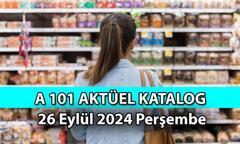 A 101 AKTÜEL KATALOG
26 Eylül 2024 Perşembe